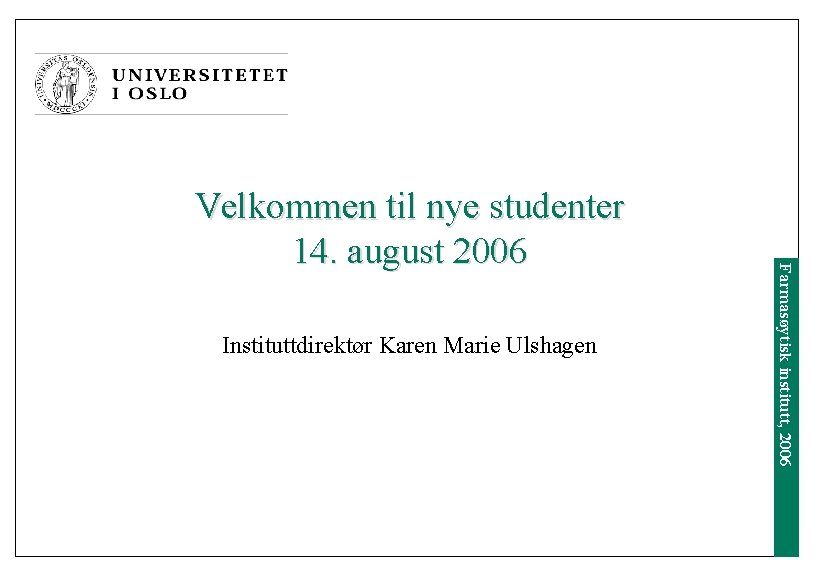 UNIVERSITETET
I OSLO

Velkommen til nye studenter
14. august 2006

Instituttdirektør Karen Marie Ulshagen

Farmasøytisk institutt, 2006